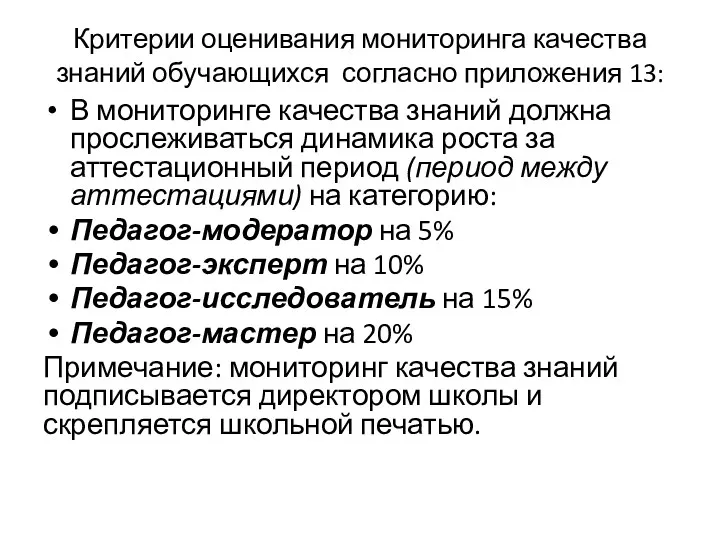 Критерии оценивания мониторинга качества знаний обучающихся согласно приложения 13:

• В мониторинге качества знаний должна прослеживаться динамика роста за аттестационный период (период между аттестациями) на категорию:
• Педагог-модератор на 5%
• Педагог-эксперт на 10%
• Педагог-исследователь на 15%
• Педагог-мастер на 20%

Примечание: мониторинг качества знаний подписывается директором школы и скрепляется школьной печатью.